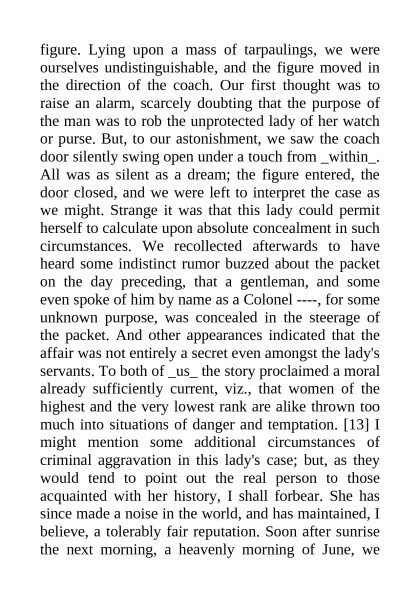 figure. Lying upon a mass of tarpaulings, we were ourselves undistinguishable, and the figure moved in the direction of the coach. Our first thought was to raise an alarm, scarcely doubting that the purpose of the man was to rob the unprotected lady of her watch or purse. But, to our astonishment, we saw the coach door silently swing open under a touch from _within_. All was as silent as a dream; the figure entered, the door closed, and we were left to interpret the case as we might. Strange it was that this lady could permit herself to calculate upon absolute concealment in such circumstances. We recollected afterwards to have heard some indistinct rumor buzzed about the packet on the day preceding, that a gentleman, and some even spoke of him by name as a Colonel ----, for some unknown purpose, was concealed in the steerage of the packet. And other appearances indicated that the affair was not entirely a secret even amongst the lady's servants. To both of _us_ the story proclaimed a moral already sufficiently current, viz., that women of the highest and the very lowest rank are alike thrown too much into situations of danger and temptation. [13] I might mention some additional circumstances of criminal aggravation in this lady's case; but, as they would tend to point out the real person to those acquainted with her history, I shall forbear. She has since made a noise in the world, and has maintained, I believe, a tolerably fair reputation. Soon after sunrise the next morning, a heavenly morning of June, we